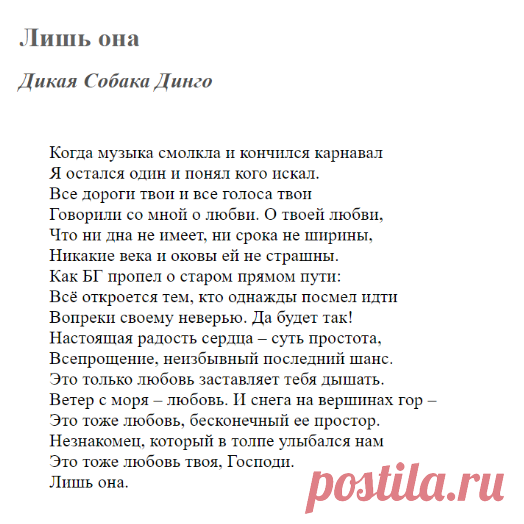 Лишь она

Дикая Собака Динго

Когда музыка смолкла и кончился карнавал
Я остался один и понял кого искал.
Все дороги твои и все голоса твои
Говорили со мной о любви. О твоей любви,
Что ни дна не имеет, ни срока не ширины,
Никакие века и оковы ей не страшны.
Как БГ пропел о старом прямом пути:
Всё откроется тем, кто однажды посмел идти
Вопреки своему неверью. Да будет так!
Настоящая радость сердца – суть простота,
Всепрощение, неизбывный последний шанс.
Это только любовь заставляет тебя дышать.
Ветер с моря – любовь. И снега на вершинах гор –
Это тоже любовь, бесконечный ее простор.
Незнакомец, который в толпе улыбался нам
Это тоже любовь твоя, Господи.
Лишь она.

postila.ru